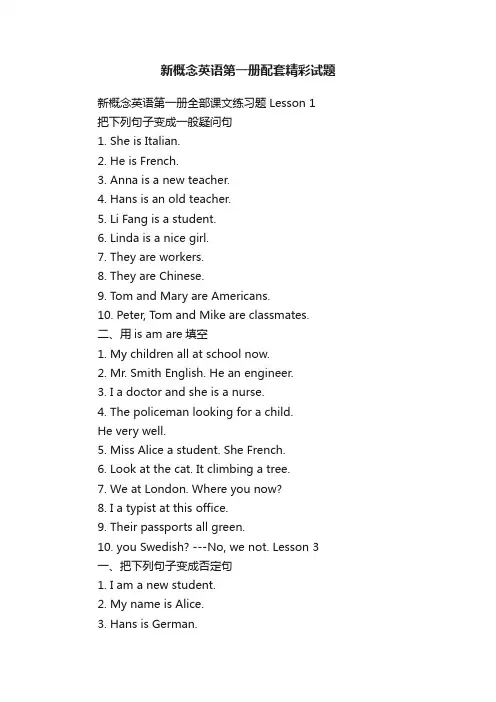 新概念英语第一册配套精彩试题

新概念英语第一册全部课文练习题 Lesson 1
把下列句子变成一般疑问句
1. She is Italian.
2. He is French.
3. Anna is a new teacher.
4. Hans is an old teacher.
5. Li Fang is a student.
6. Linda is a nice girl.
7. They are workers.
8. They are Chinese.
9. Tom and Mary are Americans.
10. Peter, Tom and Mike are classmates.
二、用 is am are 填空
1. My children all at school now.
2. Mr. Smith English. He an engineer.
3. I a doctor and she is a nurse.
4. The policeman looking for a child.
He very well.
5. Miss Alice a student. She French.
6. Look at the cat. It climbing a tree.
7. We at London. Where you now?
8. I a typist at this office.
9. Their passports all green.
10. you Swedish? ---No, we not. Lesson 3
一、把下列句子变成否定句
1. I am a new student.
2. My name is Alice.
3. Hans is German.